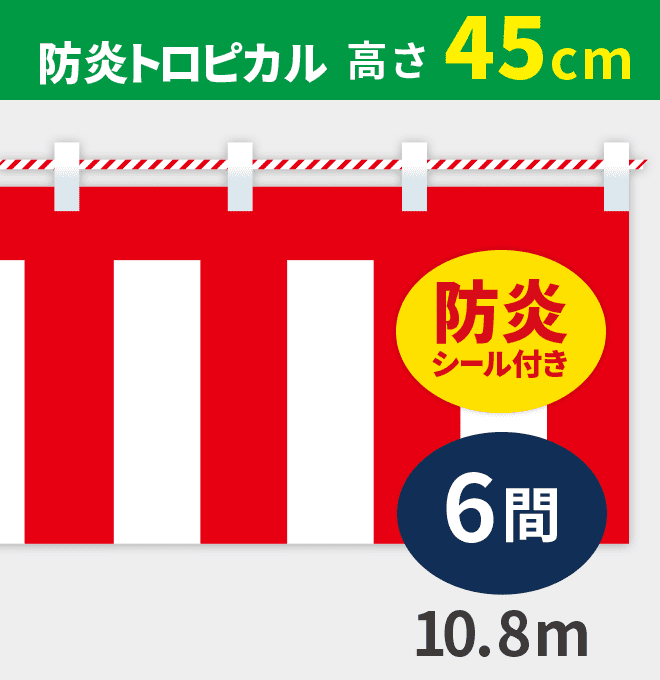 防炎トロピカル 高さ 45cm

防炎
シール付き

6間

10.8m